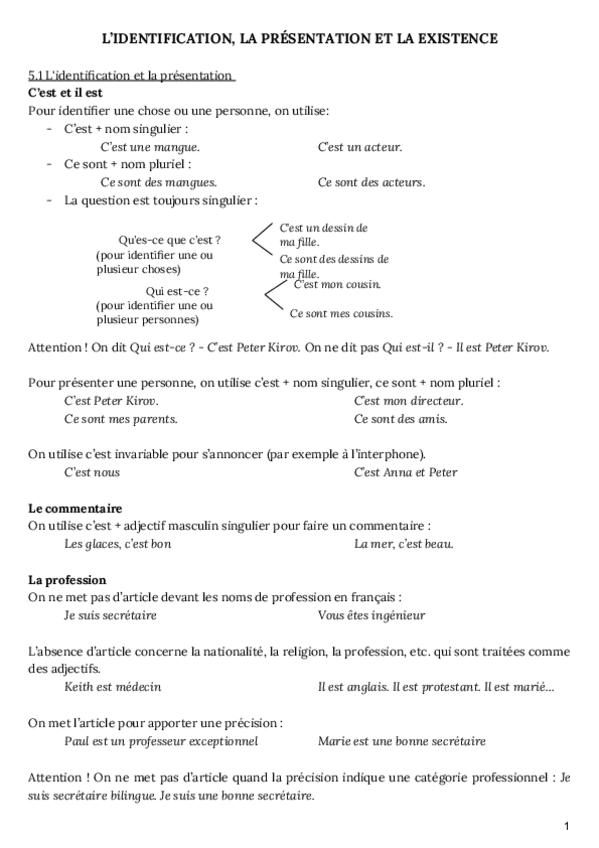 L'IDENTIFICATION, LA PRÉSENTATION ET LA EXISTENCE

5.1 L'identification et la présentation
C'est et il est
Pour identifier une chose ou une personne, on utilise:
- C'est + nom singulier :
C'est une mangue. C'est un acteur.
- Ce sont + nom pluriel :
Ce sont des mangues. Ce sont des acteurs.
- La question est toujours singulier :

Qu'es-ce que c'est ?
(pour identifier une ou plusieur choses)
C'est un dessin de ma fille.
Ce sont des dessins de ma fille.

Qui est-ce ?
(pour identifier une ou plusieur personnes)
C'est mon cousin.
Ce sont mes cousins.

Attention ! On dit Qui est-ce ? - C'est Peter Kirov. On ne dit pas Qui est-il ? - Il est Peter Kirov.

Pour présenter une personne, on utilise c'est + nom singulier, ce sont + nom pluriel :
C'est Peter Kirov. C'est mon directeur.
Ce sont mes parents. Ce sont des amis.

On utilise c'est invariable pour s'annoncer (par exemple à l'interphone).
C'est nous C'est Anna et Peter

Le commentaire
On utilise c'est + adjectif masculin singulier pour faire un commentaire :
Les glaces, c'est bon La mer, c'est beau.

La profession
On ne met pas d'article devant les noms de profession en français :
Je suis secrétaire Vous êtes ingénieur

L'absence d'article concerne la nationalité, la religion, la profession, etc. qui sont traitées comme des adjectifs.
Keith est médecin Il est anglais. Il est protestant. Il est marié...

On met l'article pour apporter une précision :
Paul est un professeur exceptionnel Marie est une bonne secrétaire

Attention ! On ne met pas d'article quand la précision indique une catégorie professionnel : Je suis secrétaire bilingue. Je suis une bonne secrétaire.

1